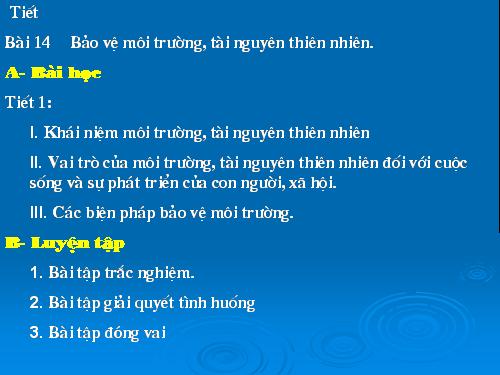 Tiết

Bài 14 Bảo vệ môi trường, tài nguyên thiên nhiên.

A- Bài học

Tiết 1:

I. Khái niệm môi trường, tài nguyên thiên nhiên

II. Vai trò của môi trường, tài nguyên thiên nhiên đối với cuộc sống và sự phát triển của con người, xã hội.

III. Các biện pháp bảo vệ môi trường.

B- Luyện tập

1. Bài tập trắc nghiệm.

2. Bài tập giải quyết tình huống

3. Bài tập đóng vai